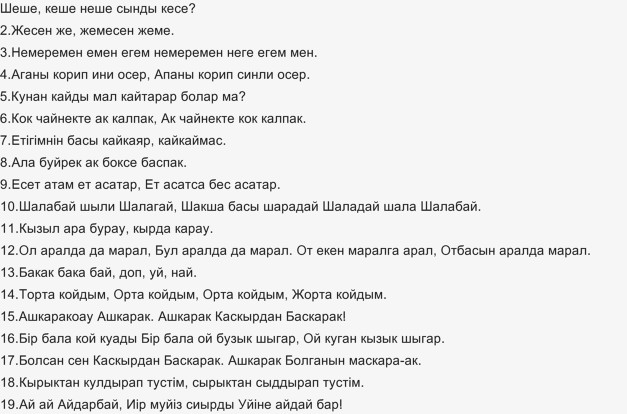 Шеше, кеше неше сынды кесе?
2.Жесен же, жемесен жеме.
3.Немеремен емен егем немеремен неге егем мен.
4.Аганы корип ини осер, Апаны корип синли осер.
5.Кунан кайды мал кайтарар болар ма?
6.Кок чайнекте ак калпак, Ак чайнекте кок калпак.
7.Етігімнін басы кайкаяр, кайкаймас.
8.Ала буйрек ак боксе баспак.
9.Есет атам ет асатар, Ет асатса бес асатар.
10.Шалабай шыли Шалагай, Шакша басы шарадай Шаладай шала Шалабай.
11.Кызыл ара бурау, кырда карау.
12.Ол аралда да марал, Бул аралда да марал. От екен маралга арал, Отбасын аралда марал.
13.Бакак бака бай, доп, уй, най.
14.Торта койдым, Орта койдым, Орта койдым, Жорта койдым.
15.Ашкаракоау Ашкарак. Ашкарак Каскырдан Баскарак!
16.Бір бала кой куады Бір бала ой бузык шыгар, Ой куган кызык шыгар.
17.Болсан сен Каскырдан Баскарак. Ашкарак Болганын маскара-ак.
18.Кырыктан кулдырап тустім, сырыктан сыддырап тустім.
19.Ай ай Айдарбай, Иір муйіз сиырды Уйіне айдай бар!